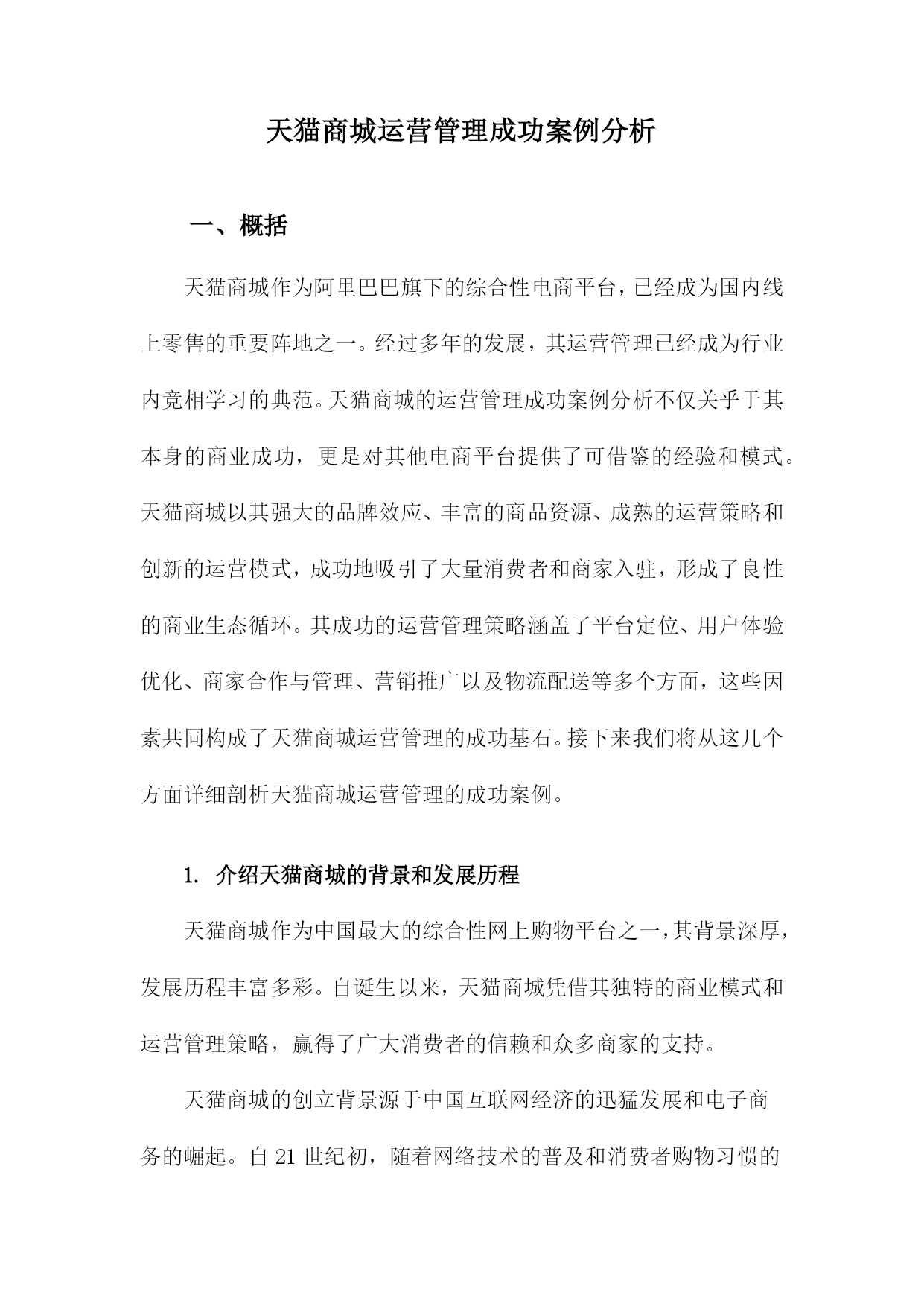 天猫商城运营管理成功案例分析

一、概括

天猫商城作为阿里巴巴旗下的综合性电商平台，已经成为国内线上零售的重要阵地之一。经过多年的发展，其运营管理已经成为行业内竞相学习的典范。天猫商城的运营管理成功案例分析不仅关乎于其本身的商业成功，更是对其他电商平台提供了可借鉴的经验和模式。天猫商城以其强大的品牌效应、丰富的商品资源、成熟的运营策略和创新的运营模式，成功地吸引了大量消费者和商家入驻，形成了良性的商业生态循环。其成功的运营管理策略涵盖了平台定位、用户体验优化、商家合作与管理、营销推广以及物流配送等多个方面，这些因素共同构成了天猫商城运营管理的成功基石。接下来我们将从这几个方面详细剖析天猫商城运营管理的成功案例。

1. 介绍天猫商城的背景和发展历程

天猫商城作为中国最大的综合性网上购物平台之一，其背景深厚，发展历程丰富多彩。自诞生以来，天猫商城凭借其独特的商业模式和运营管理策略，赢得了广大消费者的信赖和众多商家的支持。

天猫商城的创立背景源于中国互联网经济的迅猛发展和电子商务的崛起。自 21 世纪初，随着网络技术的普及和消费者购物习惯的